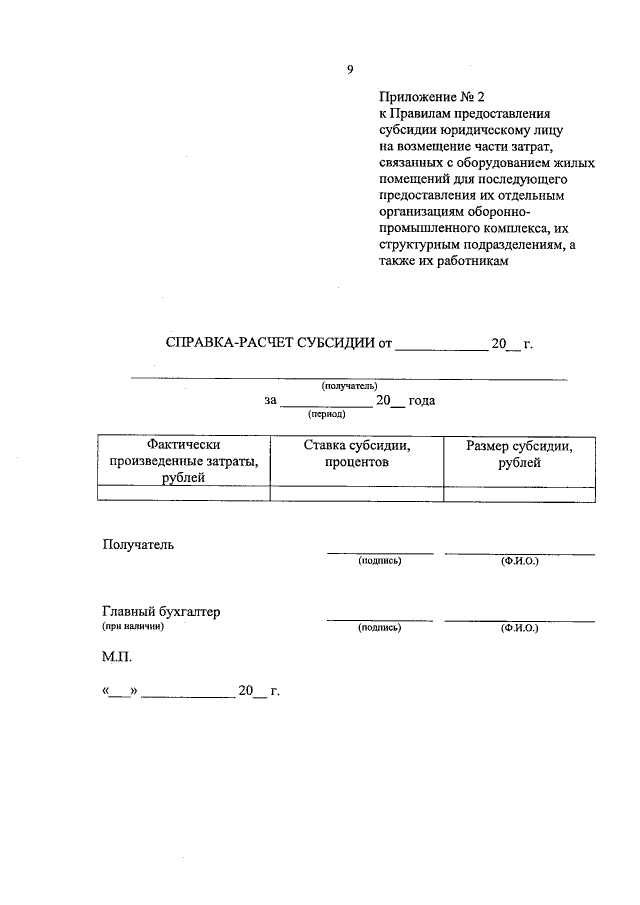 9

Приложение № 2
к Правилам предоставления субсидии юридическому лицу на возмещение части затрат, связанных с оборудованием жилых помещений для последующего предоставления их отдельным организациям оборонно-промышленного комплекса, их структурным подразделениям, а также их работникам

СПРАВКА-РАСЧЕТ СУБСИДИИ от ____________ 20__ г.

(получатель)
за ____________ 20__ года
(период)

| Фактически произведенные затраты, рублей | Ставка субсидии, процентов | Размер субсидии, рублей |
|---|---|---|
| | | |

Получатель
(подпись) (Ф.И.О.)

Главный бухгалтер
(при наличии)
(подпись) (Ф.И.О.)

М.П.

«__» ____________ 20__ г.